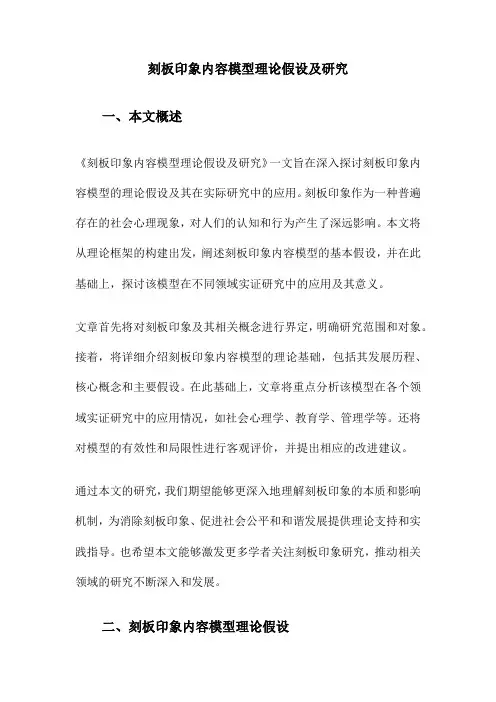 刻板印象内容模型理论假设及研究

一、本文概述

《刻板印象内容模型理论假设及研究》一文旨在深入探讨刻板印象内容模型的理论假设及其在实际研究中的应用。刻板印象作为一种普遍存在的社会心理现象，对人们的认知和行为产生了深远影响。本文将从理论框架的构建出发，阐述刻板印象内容模型的基本假设，并在此基础上，探讨该模型在不同领域实证研究中的应用及其意义。

文章首先将对刻板印象及其相关概念进行界定，明确研究范围和对象。接着，将详细介绍刻板印象内容模型的理论基础，包括其发展历程、核心概念和主要假设。在此基础上，文章将重点分析该模型在各个领域实证研究中的应用情况，如社会心理学、教育学、管理学等。还将对模型的有效性和局限性进行客观评价，并提出相应的改进建议。

通过本文的研究，我们期望能够更深入地理解刻板印象的本质和影响机制，为消除刻板印象、促进社会公平和和谐发展提供理论支持和实践指导。也希望本文能够激发更多学者关注刻板印象研究，推动相关领域的研究不断深入和发展。

二、刻板印象内容模型理论假设